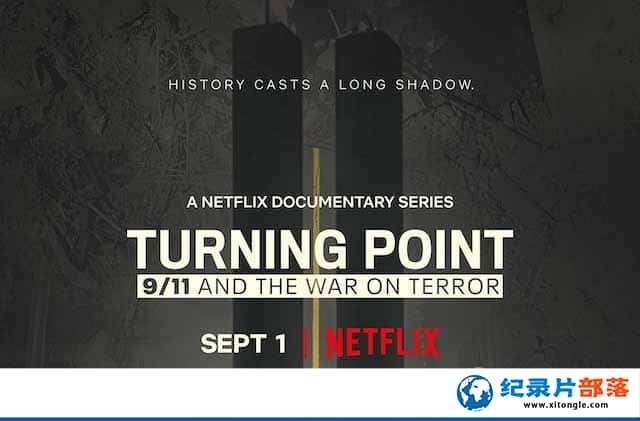 HISTORY CASTS A LONG SHADOW.

A NETFLIX DOCUMENTARY SERIES

TURNING POINT

9/11 AND THE WAR ON TERROR

SEPT 1 | NETFLIX

纪录片部落
www.xitongle.com